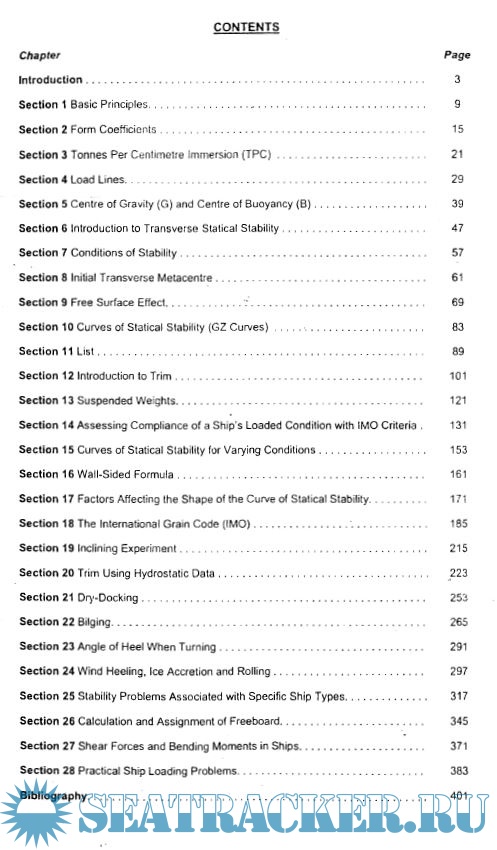 CONTENTS

| Chapter | Page |
|---|---|
| Introduction | 3 |
| Section 1 Basic Principles | 9 |
| Section 2 Form Coefficients | 15 |
| Section 3 Tonnes Per Centimetre Immersion (TPC) | 21 |
| Section 4 Load Lines | 29 |
| Section 5 Centre of Gravity (G) and Centre of Buoyancy (B) | 39 |
| Section 6 Introduction to Transverse Statical Stability | 47 |
| Section 7 Conditions of Stability | 57 |
| Section 8 Initial Transverse Metacentre | 61 |
| Section 9 Free Surface Effect | 69 |
| Section 10 Curves of Statical Stability (GZ Curves) | 83 |
| Section 11 List | 89 |
| Section 12 Introduction to Trim | 101 |
| Section 13 Suspended Weights | 121 |
| Section 14 Assessing Compliance of a Ship's Loaded Condition with IMO Criteria | 131 |
| Section 15 Curves of Statical Stability for Varying Conditions | 153 |
| Section 16 Wall-Sided Formula | 161 |
| Section 17 Factors Affecting the Shape of the Curve of Statical Stability | 171 |
| Section 18 The International Grain Code (IMO) | 185 |
| Section 19 Inclining Experiment | 215 |
| Section 20 Trim Using Hydrostatic Data | 223 |
| Section 21 Dry-Docking | 253 |
| Section 22 Bilging | 265 |
| Section 23 Angle of Heel When Turning | 291 |
| Section 24 Wind Heeling, Ice Accretion and Rolling | 297 |
| Section 25 Stability Problems Associated with Specific Ship Types | 317 |
| Section 26 Calculation and Assignment of Freeboard | 345 |
| Section 27 Shear Forces and Bending Moments in Ships | 371 |
| Section 28 Practical Ship Loading Problems | 383 |
| Bibliography | 401 |

SEATRACKER.RU